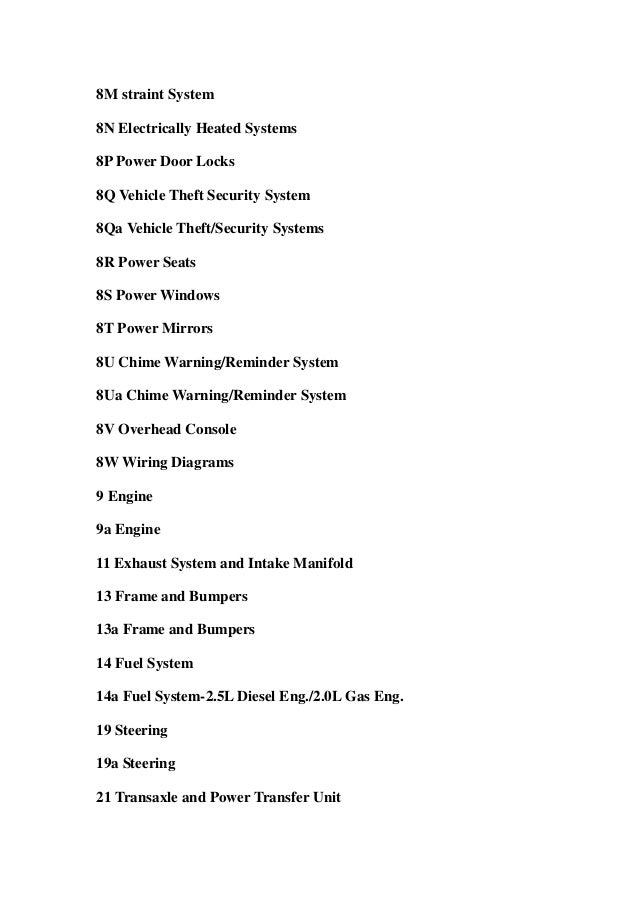 8M straint System

8N Electrically Heated Systems

8P Power Door Locks

8Q Vehicle Theft Security System

8Qa Vehicle Theft/Security Systems

8R Power Seats

8S Power Windows

8T Power Mirrors

8U Chime Warning/Reminder System

8Ua Chime Warning/Reminder System

8V Overhead Console

8W Wiring Diagrams

9 Engine

9a Engine

11 Exhaust System and Intake Manifold

13 Frame and Bumpers

13a Frame and Bumpers

14 Fuel System

14a Fuel System-2.5L Diesel Eng./2.0L Gas Eng.

19 Steering

19a Steering

21 Transaxle and Power Transfer Unit